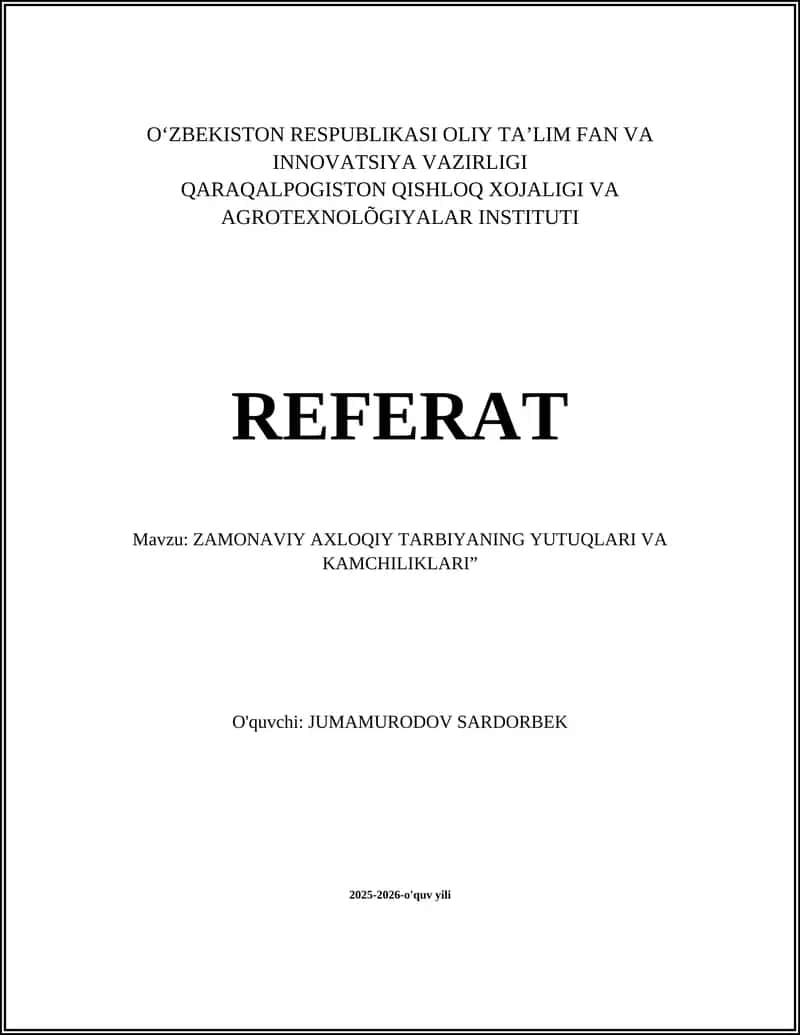 O‘ZBEKISTON RESPUBLIKASI OLIY TA’LIM FAN VA INNOVATSIYA VAZIRLIGI
QARAQALPOGISTON QISHLOQ XOJALIGI VA AGROTEXNOLÕGIYALAR INSTITUTI

REFERAT

Mavzu: ZAMONAVIY AXLOQIY TARBIYANING YUTUQLARI VA KAMCHILIKLARI”

O'quvchi: JUMAMURODOV SARDORBEK

2025-2026-o'quv yili